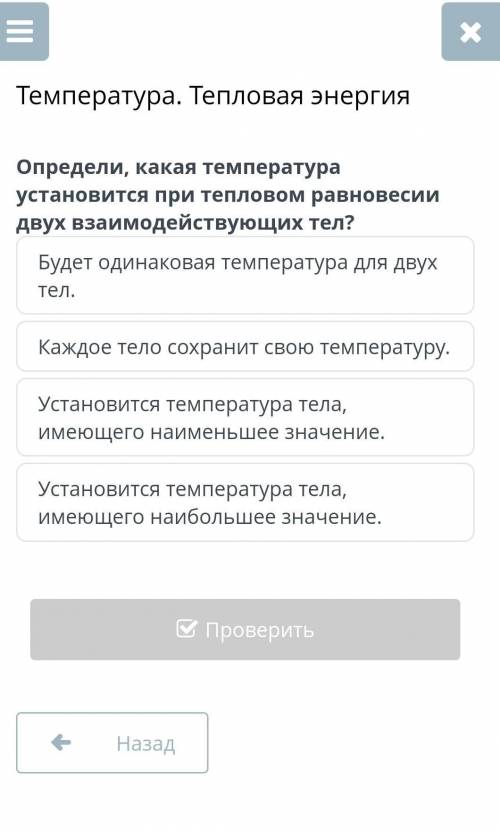 Температура. Тепловая энергия

Определи, какая температура установится при тепловом равновесии двух взаимодействующих тел?

Будет одинаковая температура для двух тел.

Каждое тело сохранит свою температуру.

Установится температура тела, имеющего наименьшее значение.

Установится температура тела, имеющего наибольшее значение.

Проверить

Назад